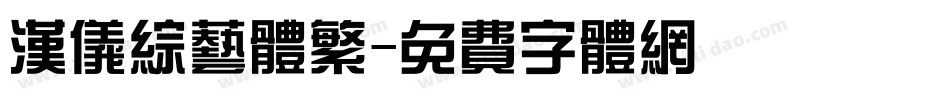 漢儀綜藝體繁-免費字體網